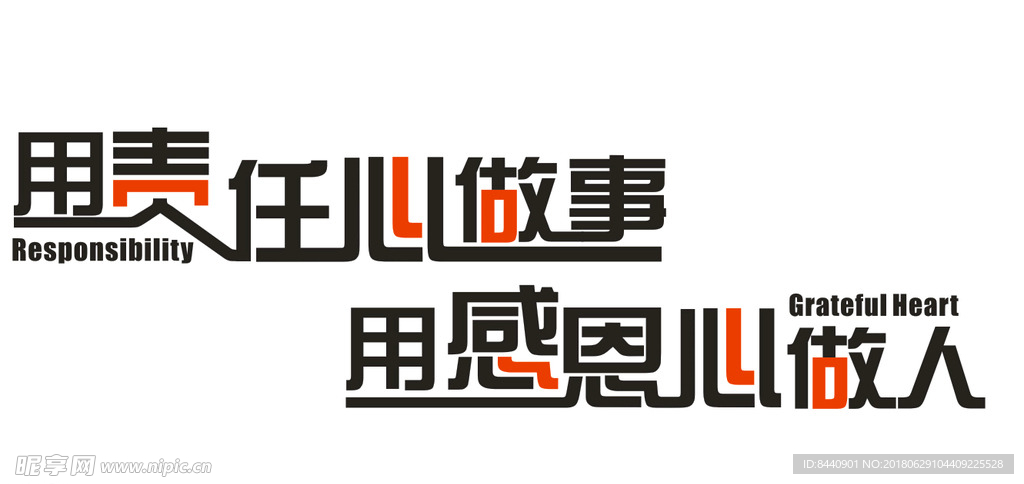 用责任心做事
Responsibility
Grateful Heart
用感恩心做人

昵享网 www.nipic.cn
ID:8440901 NO:20180629104409225528